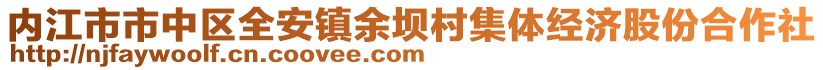 内江市市中区全安镇余坝村集体经济股份合作社
http://njfaywoolf.cn.coovee.com